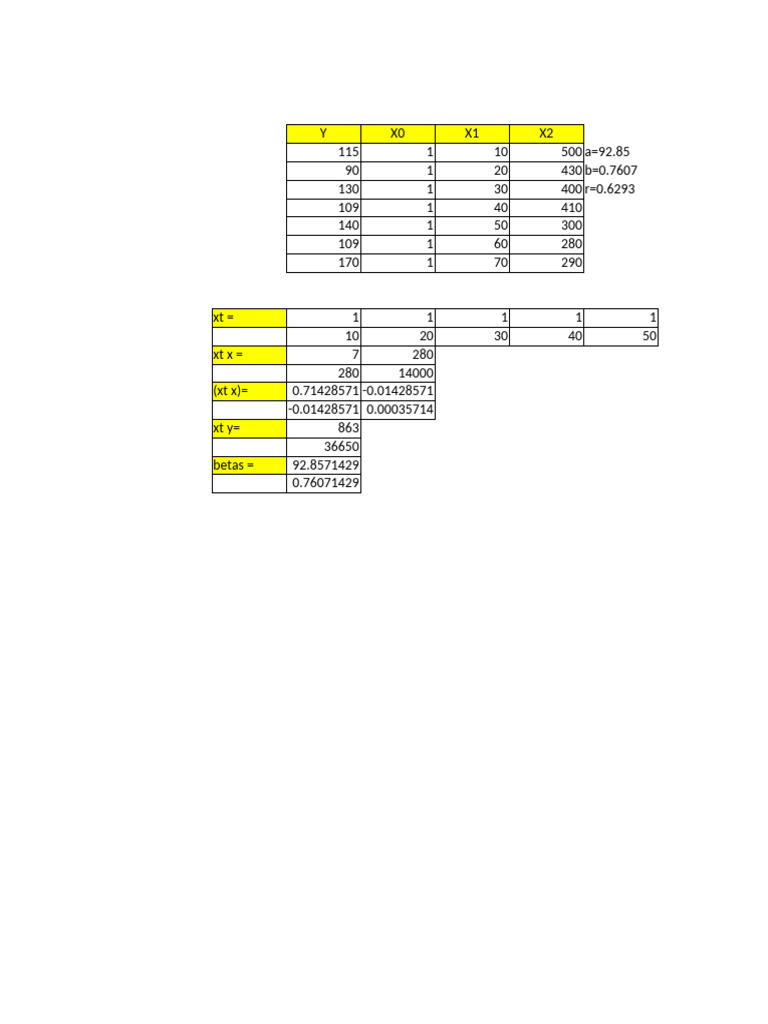 | Y | X0 | X1 | X2 | |
|---|---|---|---|---|
| 115 | 1 | 10 | 500 | a=92.85 |
| 90 | 1 | 20 | 430 | b=0.7607 |
| 130 | 1 | 30 | 400 | r=0.6293 |
| 109 | 1 | 40 | 410 | |
| 140 | 1 | 50 | 300 | |
| 109 | 1 | 60 | 280 | |
| 170 | 1 | 70 | 290 | |

| | | | | | |
|---|---|---|---|---|---|
| xt = | 1 | 1 | 1 | 1 | 1 |
| | 10 | 20 | 30 | 40 | 50 |
| xt x = | 7 | 280 | | | |
| | 280 | 14000 | | | |
| (xt x)= | 0.71428571 | -0.01428571 | | | |
| | -0.01428571 | 0.00035714 | | | |
| xt y= | 863 | | | | |
| | 36650 | | | | |
| betas = | 92.8571429 | | | | |
| | 0.76071429 | | | | |